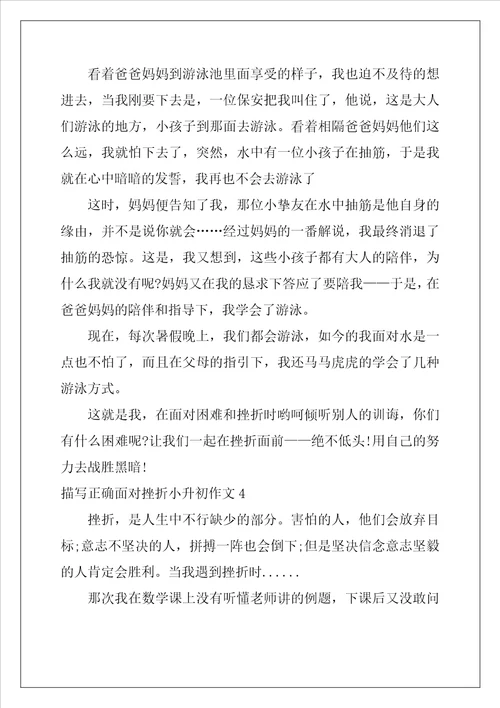 看着爸爸妈妈到游泳池里面享受的样子，我也迫不及待的想进去，当我刚要下去是，一位保安把我叫住了，他说，这是大人们游泳的地方，小孩子到那面去游泳。看着相隔爸爸妈妈他们这么远，我就怕下去了，突然，水中有一位小孩子在抽筋，于是我就在心中暗暗的发誓，我再也不会去游泳了

这时，妈妈便告知了我，那位小挚友在水中抽筋是他自身的缘由，并不是说你就会……经过妈妈的一番解说，我最终消退了抽筋的恐惊。这是，我又想到，这些小孩子都有大人的陪伴，为什么我就没有呢?妈妈又在我的恳求下答应了要陪我——于是，在爸爸妈妈的陪伴和指导下，我学会了游泳。

现在，每次暑假晚上，我们都会游泳，如今的我面对水是一点也不怕了，而且在父母的指引下，我还马马虎虎的学会了几种游泳方式。

这就是我，在面对困难和挫折时哟呵倾听别人的训诲，你们有什么困难呢?让我们一起在挫折面前——绝不低头!用自己的努力去战胜黑暗!

描写正确面对挫折小升初作文 4

挫折，是人生中不行缺少的部分。害怕的人，他们会放弃目标;意志不坚决的人，拼搏一阵也会倒下;但是坚决信念意志坚毅的人肯定会胜利。当我遇到挫折时......

那次我在数学课上没有听懂老师讲的例题，下课后又没敢问